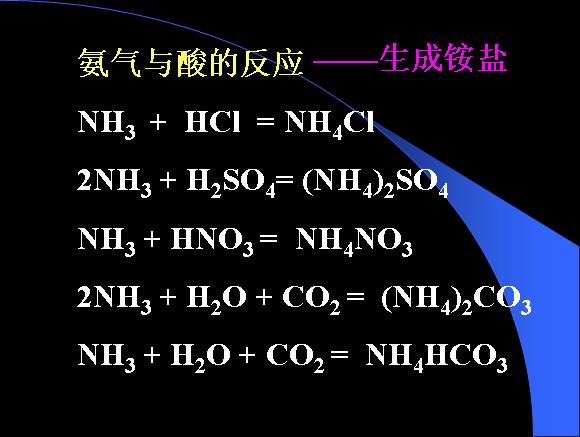 氨气与酸的反应——生成铵盐

$NH_3 + HCl = NH_4Cl$

$2NH_3 + H_2SO_4 = (NH_4)_2SO_4$

$NH_3 + HNO_3 = NH_4NO_3$

$2NH_3 + H_2O + CO_2 = (NH_4)_2CO_3$

$NH_3 + H_2O + CO_2 = NH_4HCO_3$